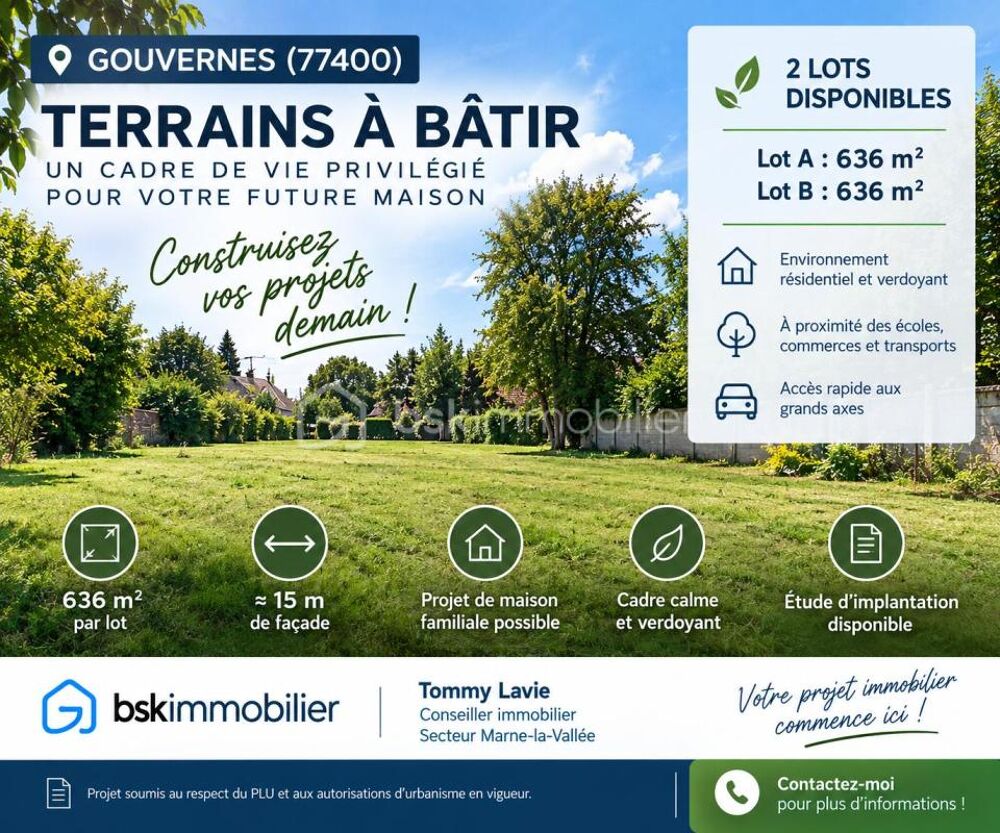 GOUVERNES (77400)

TERRAINS À BÂTIR

UN CADRE DE VIE PRIVILÉGIÉ POUR VOTRE FUTURE MAISON

Construisez vos projets demain !

2 LOTS DISPONIBLES

Lot A : 636 m²
Lot B : 636 m²

Environnement résidentiel et verdoyant

À proximité des écoles, commerces et transports

Accès rapide aux grands axes

bskimmobilier

636 m² par lot

≈ 15 m de façade

Projet de maison familiale possible

Cadre calme et verdoyant

Étude d'implantation disponible

bskimmobilier

Tommy Lavie
Conseiller immobilier
Secteur Marne-la-Vallée

Votre projet immobilier commence ici !

Projet soumis au respect du PLU et aux autorisations d'urbanisme en vigueur.

Contactez-moi
pour plus d'informations !